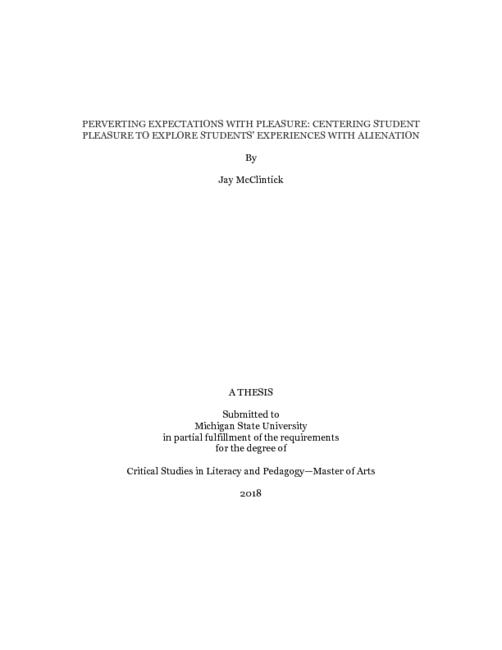 PERVERTING EXPECTATIONS WITH PLEASURE: CENTERING STUDENT PLEASURE TO EXPLORE STUDENTS' EXPERIENCES WITH ALIENATION

By

Jay McClintick

A THESIS

Submitted to
Michigan State University
in partial fulfillment of the requirements
for the degree of

Critical Studies in Literacy and Pedagogy—Master of Arts

2018